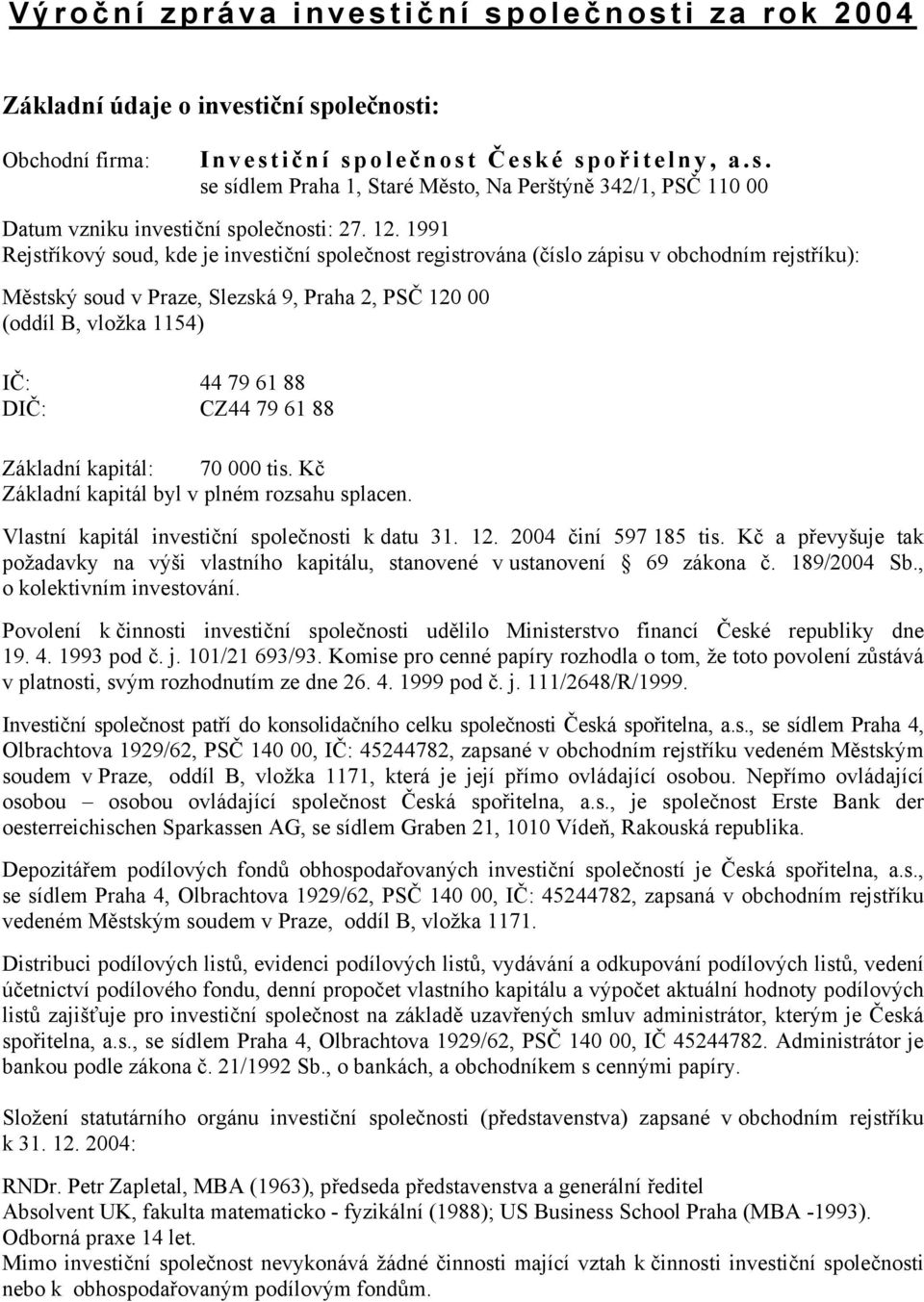 Výroční zpráva investiční společnosti za rok 2004

Základní údaje o investiční společnosti:

Obchodní firma: Investiční společnost České spořitelny, a.s.
se sídlem Praha 1, Staré Město, Na Perštýně 342/1, PSČ 110 00

Datum vzniku investiční společnosti: 27. 12. 1991
Rejstříkový soud, kde je investiční společnost registrována (číslo zápisu v obchodním rejstříku):

Městský soud v Praze, Slezská 9, Praha 2, PSČ 120 00
(oddíl B, vložka 1154)

IČ: 44 79 61 88
DIČ: CZ44 79 61 88

Základní kapitál: 70 000 tis. Kč
Základní kapitál byl v plném rozsahu splacen.

Vlastní kapitál investiční společnosti k datu 31. 12. 2004 činí 597 185 tis. Kč a převyšuje tak požadavky na výši vlastního kapitálu, stanovené v ustanovení § 69 zákona č. 189/2004 Sb., o kolektivním investování.

Povolení k činnosti investiční společnosti udělilo Ministerstvo financí České republiky dne 19. 4. 1993 pod č. j. 101/21 693/93. Komise pro cenné papíry rozhodla o tom, že toto povolení zůstává v platnosti, svým rozhodnutím ze dne 26. 4. 1999 pod č. j. 111/2648/R/1999.

Investiční společnost patří do konsolidačního celku společnosti Česká spořitelna, a.s., se sídlem Praha 4, Olbrachtova 1929/62, PSČ 140 00, IČ: 45244782, zapsané v obchodním rejstříku vedeném Městským soudem v Praze, oddíl B, vložka 1171, která je její přímo ovládající osobou. Nepřímo ovládající osobou – osobou ovládající společnost Česká spořitelna, a.s., je společnost Erste Bank der oesterreichischen Sparkassen AG, se sídlem Graben 21, 1010 Vídeň, Rakouská republika.

Depozitářem podílových fondů obhospodařovaných investiční společností je Česká spořitelna, a.s., se sídlem Praha 4, Olbrachtova 1929/62, PSČ 140 00, IČ: 45244782, zapsaná v obchodním rejstříku vedeném Městským soudem v Praze, oddíl B, vložka 1171.

Distribuci podílových listů, evidenci podílových listů, vydávání a odkupování podílových listů, vedení účetnictví podílového fondu, denní propočet vlastního kapitálu a výpočet aktuální hodnoty podílových listů zajišťuje pro investiční společnost na základě uzavřených smluv administrátor, kterým je Česká spořitelna, a.s., se sídlem Praha 4, Olbrachtova 1929/62, PSČ 140 00, IČ 45244782. Administrátor je bankou podle zákona č. 21/1992 Sb., o bankách, a obchodníkem s cennými papíry.

Složení statutárního orgánu investiční společnosti (představenstva) zapsané v obchodním rejstříku k 31. 12. 2004:

RNDr. Petr Zapletal, MBA (1963), předseda představenstva a generální ředitel
Absolvent UK, fakulta matematicko - fyzikální (1988); US Business School Praha (MBA -1993).
Odborná praxe 14 let.
Mimo investiční společnost nevykonává žádné činnosti mající vztah k činnosti investiční společnosti nebo k obhospodařovaným podílovým fondům.